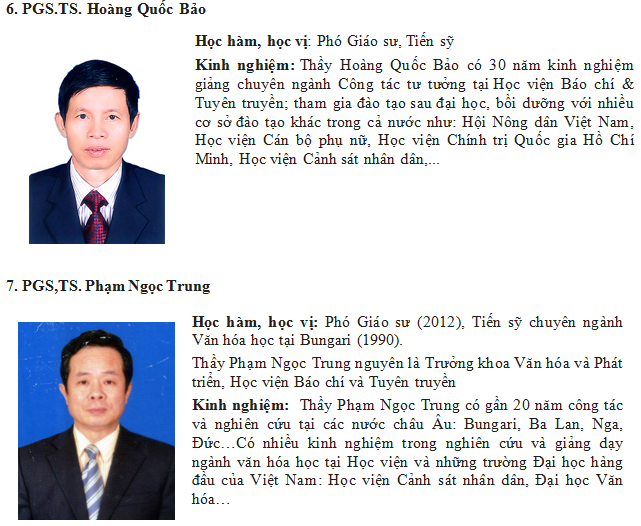 6. PGS.TS. Hoàng Quốc Bảo

Học hàm, học vị: Phó Giáo sư, Tiến sỹ

Kinh nghiệm: Thầy Hoàng Quốc Bảo có 30 năm kinh nghiệm giảng chuyên ngành Công tác tư tưởng tại Học viện Báo chí & Tuyên truyền; tham gia đào tạo sau đại học, bồi dưỡng với nhiều cơ sở đào tạo khác trong cả nước như: Hội Nông dân Việt Nam, Học viện Cán bộ phụ nữ, Học viện Chính trị Quốc gia Hồ Chí Minh, Học viện Cảnh sát nhân dân,...

7. PGS,TS. Phạm Ngọc Trung

Học hàm, học vị: Phó Giáo sư (2012), Tiến sỹ chuyên ngành Văn hóa học tại Bungari (1990).

Thầy Phạm Ngọc Trung nguyên là Trưởng khoa Văn hóa và Phát triển, Học viện Báo chí và Tuyên truyền

Kinh nghiệm: Thầy Phạm Ngọc Trung có gần 20 năm công tác và nghiên cứu tại các nước châu Âu: Bungari, Ba Lan, Nga, Đức…Có nhiều kinh nghiệm trong nghiên cứu và giảng dạy ngành văn hóa học tại Học viện và những trường Đại học hàng đầu của Việt Nam: Học viện Cảnh sát nhân dân, Đại học Văn hóa…